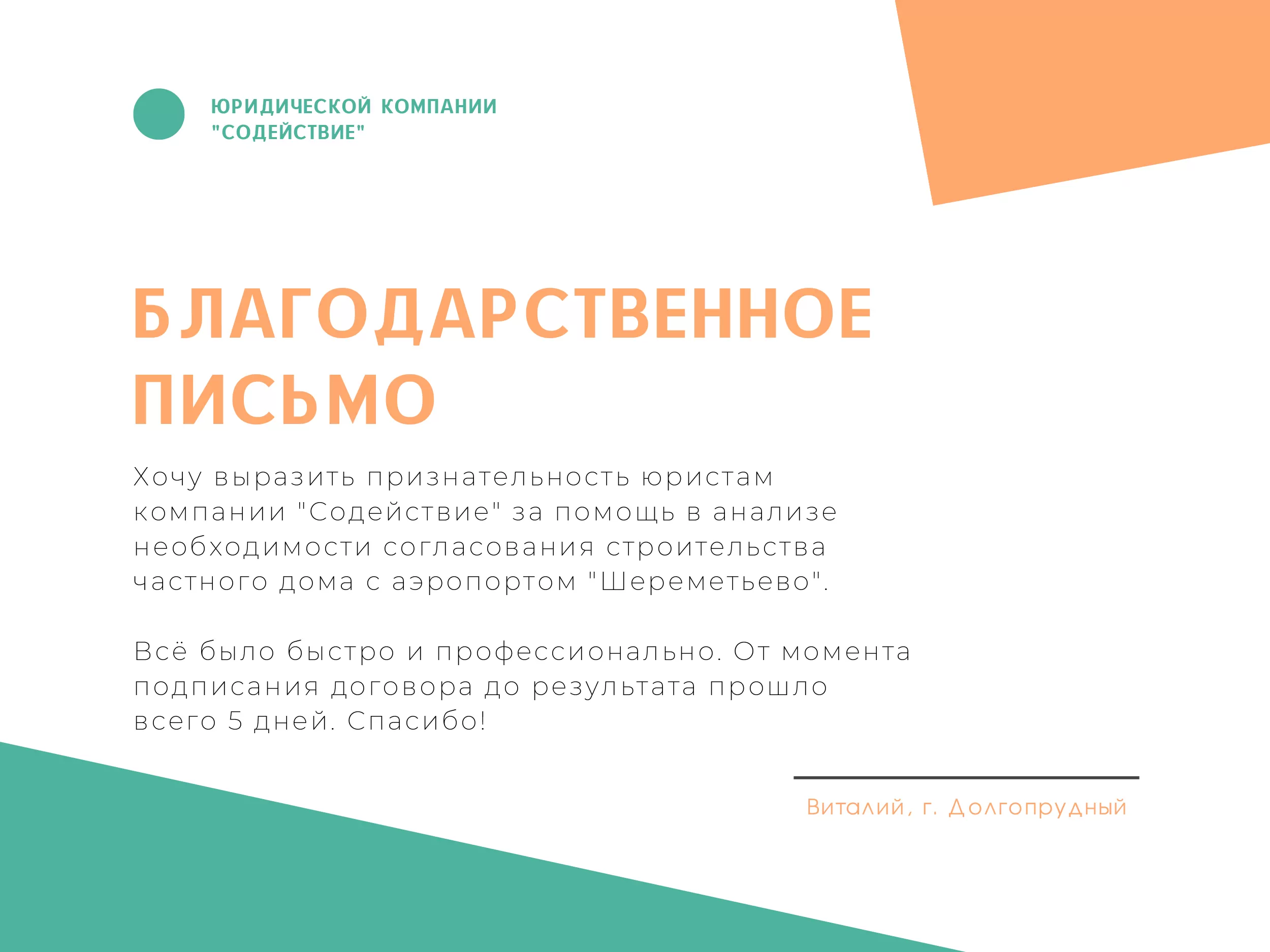 ЮРИДИЧЕСКОЙ КОМПАНИИ "СОДЕЙСТВИЕ"

БЛАГОДАРСТВЕННОЕ ПИСЬМО

Хочу выразить признательность юристам компании "Содействие" за помощь в анализе необходимости согласования строительства частного дома с аэропортом "Шереметьево".

Всё было быстро и профессионально. От момента подписания договора до результата прошло всего 5 дней. Спасибо!

Виталий, г. Долгопрудный